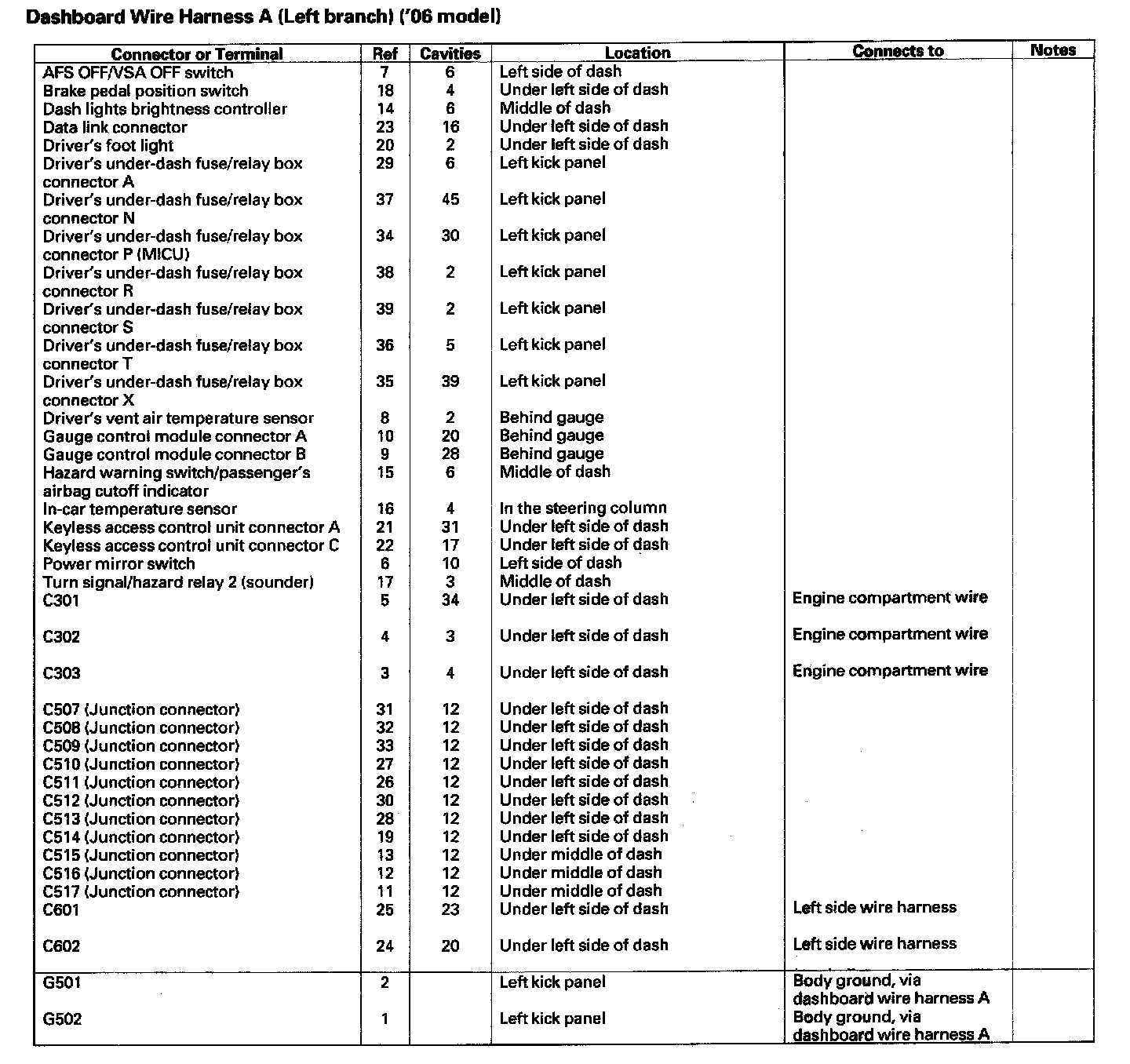 Dashboard Wire Harness A (Left branch) ('06 model)

| Connector or Terminal | Ref | Cavities | Location | Connects to | Notes |
|---|---|---|---|---|---|
| AFS OFF/VSA OFF switch | 7 | 6 | Left side of dash | | |
| Brake pedal position switch | 18 | 4 | Under left side of dash | | |
| Dash lights brightness controller | 14 | 6 | Middle of dash | | |
| Data link connector | 23 | 16 | Under left side of dash | | |
| Driver's foot light | 20 | 2 | Under left side of dash | | |
| Driver's under-dash fuse/relay box connector A | 29 | 6 | Left kick panel | | |
| Driver's under-dash fuse/relay box connector N | 37 | 45 | Left kick panel | | |
| Driver's under-dash fuse/relay box connector P (MICU) | 34 | 30 | Left kick panel | | |
| Driver's under-dash fuse/relay box connector R | 38 | 2 | Left kick panel | | |
| Driver's under-dash fuse/relay box connector S | 39 | 2 | Left kick panel | | |
| Driver's under-dash fuse/relay box connector T | 36 | 5 | Left kick panel | | |
| Driver's under-dash fuse/relay box connector X | 35 | 39 | Left kick panel | | |
| Driver's vent air temperature sensor | 8 | 2 | Behind gauge | | |
| Gauge control module connector A | 10 | 20 | Behind gauge | | |
| Gauge control module connector B | 9 | 28 | Behind gauge | | |
| Hazard warning switch/passenger's airbag cutoff indicator | 15 | 6 | Middle of dash | | |
| In-car temperature sensor | 16 | 4 | In the steering column | | |
| Keyless access control unit connector A | 21 | 31 | Under left side of dash | | |
| Keyless access control unit connector C | 22 | 17 | Under left side of dash | | |
| Power mirror switch | 6 | 10 | Left side of dash | | |
| Turn signal/hazard relay 2 (sounder) | 17 | 3 | Middle of dash | | |
| C301 | 5 | 34 | Under left side of dash | Engine compartment wire | |
| C302 | 4 | 3 | Under left side of dash | Engine compartment wire | |
| C303 | 3 | 4 | Under left side of dash | Engine compartment wire | |
| C507 (Junction connector) | 31 | 12 | Under left side of dash | | |
| C508 (Junction connector) | 32 | 12 | Under left side of dash | | |
| C509 (Junction connector) | 33 | 12 | Under left side of dash | | |
| C510 (Junction connector) | 27 | 12 | Under left side of dash | | |
| C511 (Junction connector) | 26 | 12 | Under left side of dash | | |
| C512 (Junction connector) | 30 | 12 | Under left side of dash | | |
| C513 (Junction connector) | 28 | 12 | Under left side of dash | | |
| C514 (Junction connector) | 19 | 12 | Under left side of dash | | |
| C515 (Junction connector) | 13 | 12 | Under middle of dash | | |
| C516 (Junction connector) | 12 | 12 | Under middle of dash | | |
| C517 (Junction connector) | 11 | 12 | Under middle of dash | | |
| C601 | 25 | 23 | Under left side of dash | Left side wire harness | |
| C602 | 24 | 20 | Under left side of dash | Left side wire harness | |
| G501 | 2 | | Left kick panel | Body ground, via dashboard wire harness A | |
| G502 | 1 | | Left kick panel | Body ground, via dashboard wire harness A | |